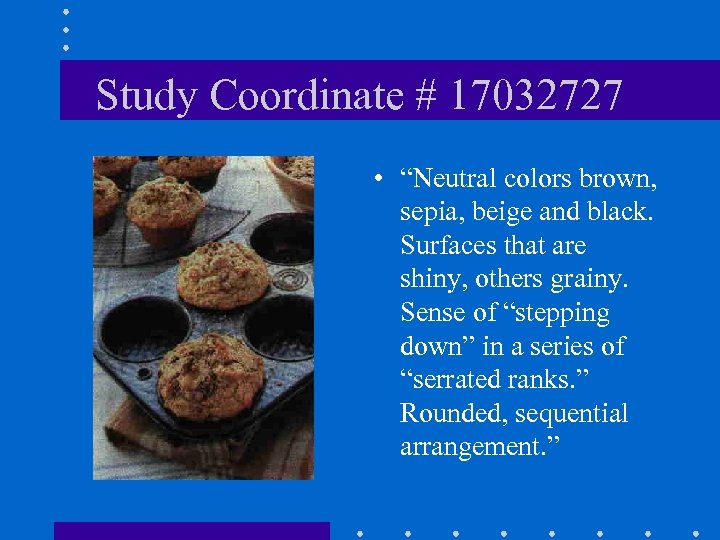 Study Coordinate # 17032727

• “Neutral colors brown, sepia, beige and black. Surfaces that are shiny, others grainy. Sense of “stepping down” in a series of “serrated ranks.” Rounded, sequential arrangement.”